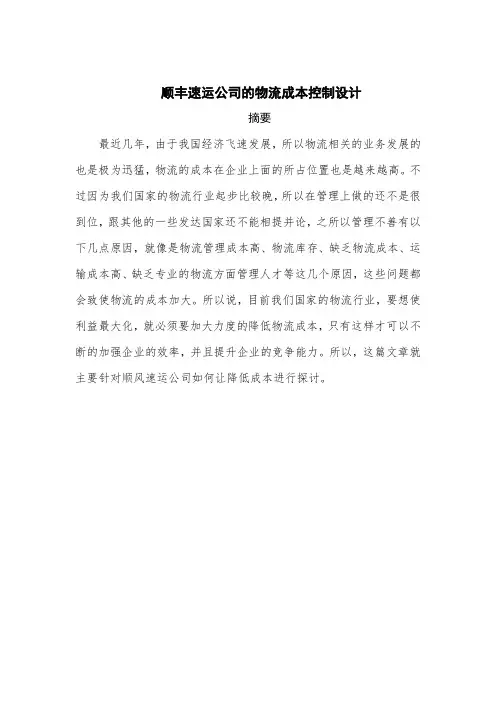 顺丰速运公司的物流成本控制设计

摘要

最近几年，由于我国经济飞速发展，所以物流相关的业务发展的也是极为迅猛，物流的成本在企业上面的所占位置也是越来越高。不过因为我们国家的物流行业起步比较晚，所以在管理上做的还不是很到位，跟其他的一些发达国家还不能相提并论，之所以管理不善有以下几点原因，就像是物流管理成本高、物流库存、缺乏物流成本、运输成本高、缺乏专业的物流方面管理人才等这几个原因，这些问题都会致使物流的成本加大。所以说，目前我们国家的物流行业，要想使利益最大化，就必须要加大力度的降低物流成本，只有这样才可以不断的加强企业的效率，并且提升企业的竞争能力。所以，这篇文章就主要针对顺风速运公司如何让降低成本进行探讨。